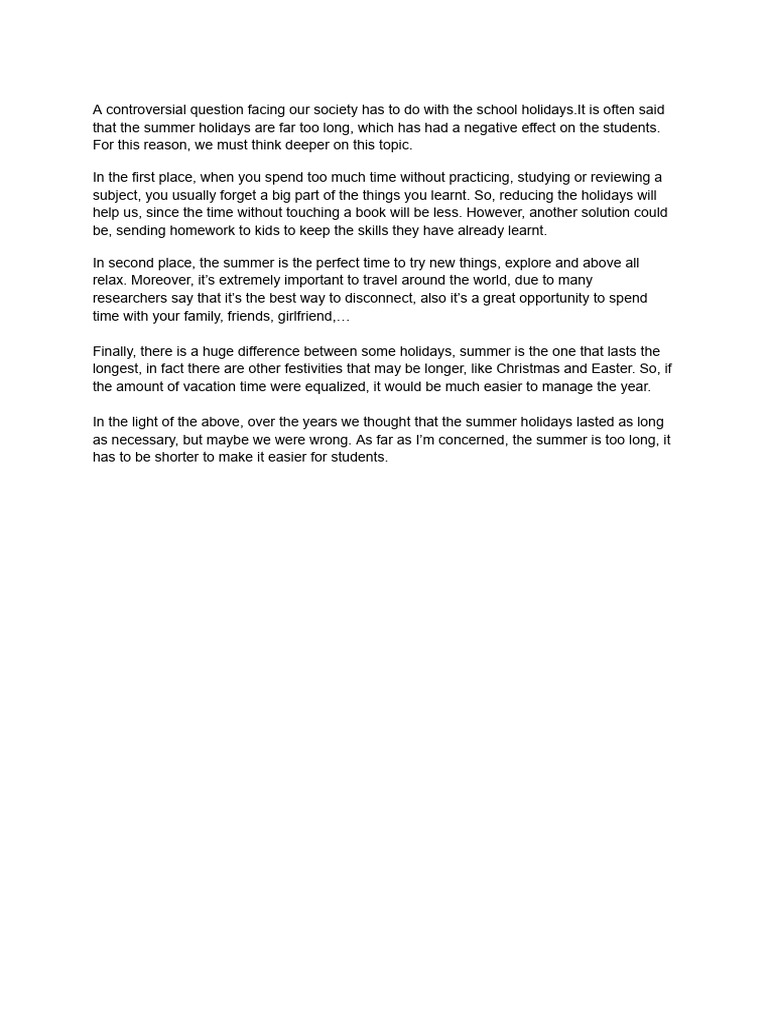 A controversial question facing our society has to do with the school holidays.It is often said that the summer holidays are far too long, which has had a negative effect on the students. For this reason, we must think deeper on this topic.

In the first place, when you spend too much time without practicing, studying or reviewing a subject, you usually forget a big part of the things you learnt. So, reducing the holidays will help us, since the time without touching a book will be less. However, another solution could be, sending homework to kids to keep the skills they have already learnt.

In second place, the summer is the perfect time to try new things, explore and above all relax. Moreover, it's extremely important to travel around the world, due to many researchers say that it's the best way to disconnect, also it's a great opportunity to spend time with your family, friends, girlfriend,…

Finally, there is a huge difference between some holidays, summer is the one that lasts the longest, in fact there are other festivities that may be longer, like Christmas and Easter. So, if the amount of vacation time were equalized, it would be much easier to manage the year.

In the light of the above, over the years we thought that the summer holidays lasted as long as necessary, but maybe we were wrong. As far as I'm concerned, the summer is too long, it has to be shorter to make it easier for students.